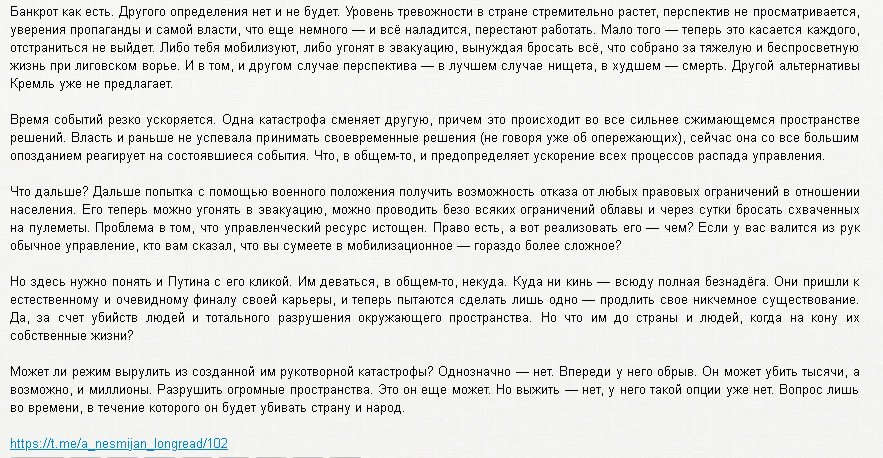 Банкрот как есть. Другого определения нет и не будет. Уровень тревожности в стране стремительно растет, перспектив не просматривается, уверения пропаганды и самой власти, что еще немного — и всё наладится, перестают работать. Мало того — теперь это касается каждого, отстраниться не выйдет. Либо тебя мобилизуют, либо угонят в эвакуацию, вынуждая бросать всё, что собрано за тяжелую и беспросветную жизнь при лиговском ворье. И в том, и другом случае перспектива — в лучшем случае нищета, в худшем — смерть. Другой альтернативы Кремль уже не предлагает.

Время событий резко ускоряется. Одна катастрофа сменяет другую, причем это происходит во все сильнее сжимающемся пространстве решений. Власть и раньше не успевала принимать своевременные решения (не говоря уже об опережающих), сейчас она со все большим опозданием реагирует на состоявшиеся события. Что, в общем-то, и предопределяет ускорение всех процессов распада управления.

Что дальше? Дальше попытка с помощью военного положения получить возможность отказа от любых правовых ограничений в отношении населения. Его теперь можно угонять в эвакуацию, можно проводить безо всяких ограничений облавы и через сутки бросать схваченных на пулеметы. Проблема в том, что управленческий ресурс истощен. Право есть, а вот реализовать его — чем? Если у вас валится из рук обычное управление, кто вам сказал, что вы сумеете в мобилизационное — гораздо более сложное?

Но здесь нужно понять и Путина с его кликой. Им деваться, в общем-то, некуда. Куда ни кинь — всюду полная безнадёга. Они пришли к естественному и очевидному финалу своей карьеры, и теперь пытаются сделать лишь одно — продлить свое никчемное существование. Да, за счет убийств людей и тотального разрушения окружающего пространства. Но что им до страны и людей, когда на кону их собственные жизни?

Может ли режим вырулить из созданной им рукотворной катастрофы? Однозначно — нет. Впереди у него обрыв. Он может убить тысячи, а возможно, и миллионы. Разрушить огромные пространства. Это он еще может. Но выжить — нет, у него такой опции уже нет. Вопрос лишь во времени, в течение которого он будет убивать страну и народ.

https://t.me/a_nesmijan_longread/102